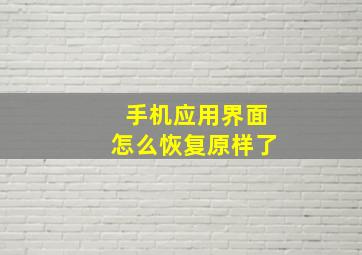 手机应用界面
怎么恢复原样了